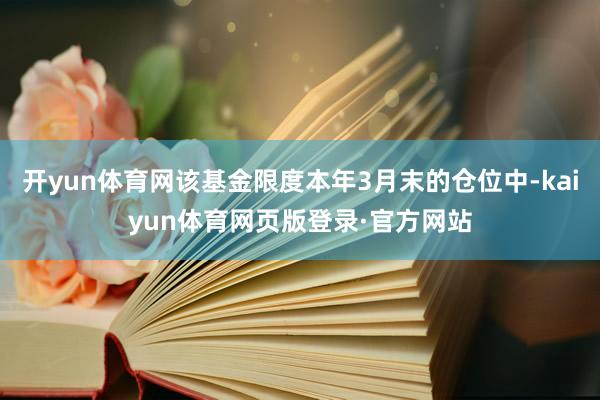 开yun体育网该基金限度本年3月末的仓位中-kaiyun体育网页版登录·官方网站